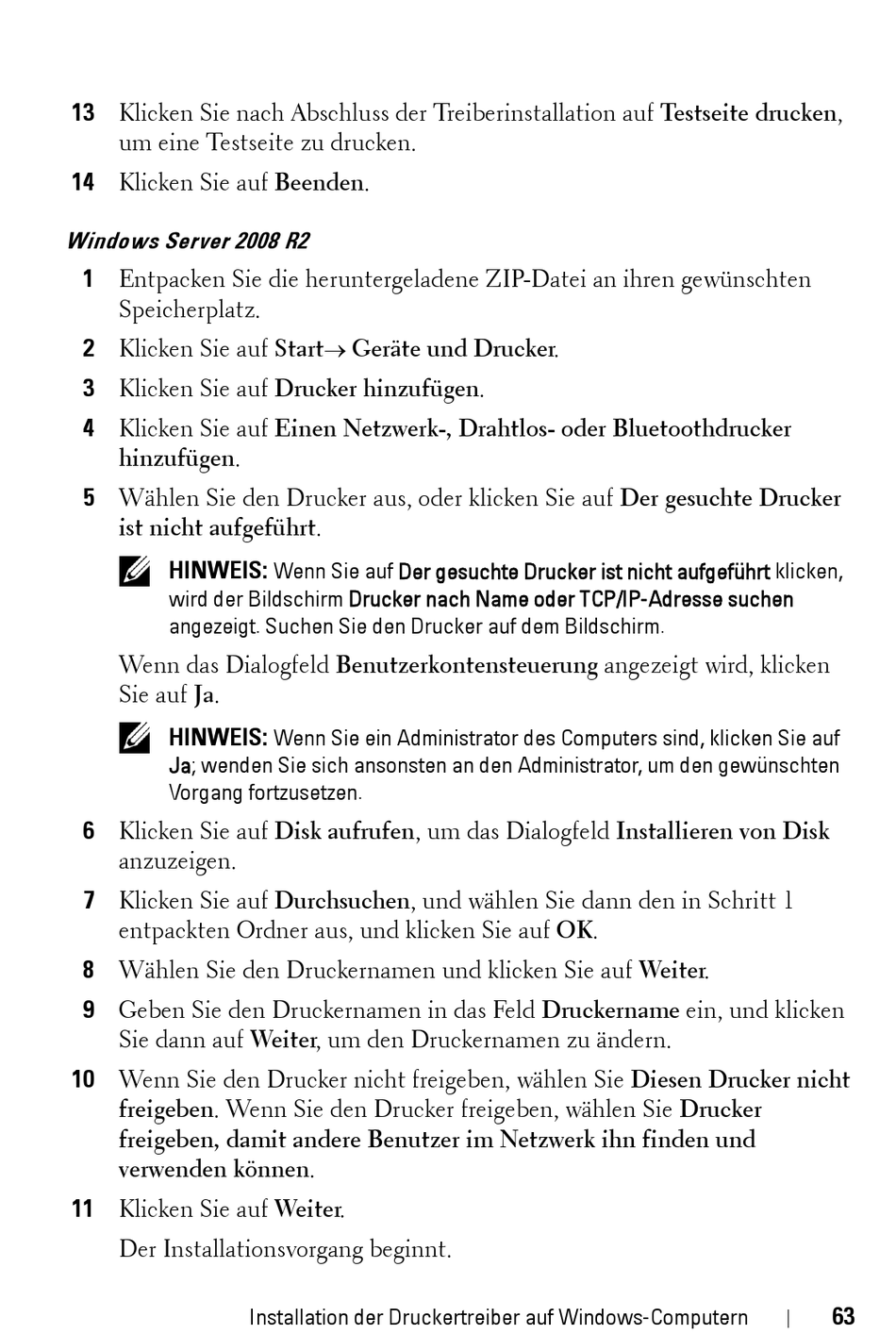 13 Klicken Sie nach Abschluss der Treiberinstallation auf Testseite drucken, um eine Testseite zu drucken.

14 Klicken Sie auf Beenden.

Windows Server 2008 R2

1 Entpacken Sie die heruntergeladene ZIP-Datei an ihren gewünschten Speicherplatz.

2 Klicken Sie auf Start→ Geräte und Drucker.

3 Klicken Sie auf Drucker hinzufügen.

4 Klicken Sie auf Einen Netzwerk-, Drahtlos- oder Bluetoothdrucker hinzufügen.

5 Wählen Sie den Drucker aus, oder klicken Sie auf Der gesuchte Drucker ist nicht aufgeführt.

HINWEIS: Wenn Sie auf Der gesuchte Drucker ist nicht aufgeführt klicken, wird der Bildschirm Drucker nach Name oder TCP/IP-Adresse suchen angezeigt. Suchen Sie den Drucker auf dem Bildschirm.

Wenn das Dialogfeld Benutzerkontensteuerung angezeigt wird, klicken Sie auf Ja.

HINWEIS: Wenn Sie ein Administrator des Computers sind, klicken Sie auf Ja; wenden Sie sich ansonsten an den Administrator, um den gewünschten Vorgang fortzusetzen.

6 Klicken Sie auf Disk aufrufen, um das Dialogfeld Installieren von Disk anzuzeigen.

7 Klicken Sie auf Durchsuchen, und wählen Sie dann den in Schritt 1 entpackten Ordner aus, und klicken Sie auf OK.

8 Wählen Sie den Druckernamen und klicken Sie auf Weiter.

9 Geben Sie den Druckernamen in das Feld Druckername ein, und klicken Sie dann auf Weiter, um den Druckernamen zu ändern.

10 Wenn Sie den Drucker nicht freigeben, wählen Sie Diesen Drucker nicht freigeben. Wenn Sie den Drucker freigeben, wählen Sie Drucker freigeben, damit andere Benutzer im Netzwerk ihn finden und verwenden können.

11 Klicken Sie auf Weiter.

Der Installationsvorgang beginnt.

Installation der Druckertreiber auf Windows-Computern | 63